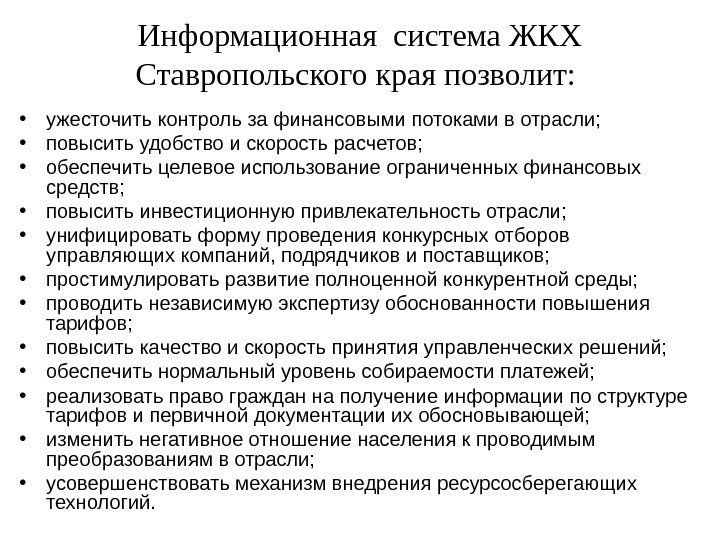 Информационная система ЖКХ Ставропольского края позволит:

• ужесточить контроль за финансовыми потоками в отрасли;
• повысить удобство и скорость расчетов;
• обеспечить целевое использование ограниченных финансовых средств;
• повысить инвестиционную привлекательность отрасли;
• унифицировать форму проведения конкурсных отборов управляющих компаний, подрядчиков и поставщиков;
• простимулировать развитие полноценной конкурентной среды;
• проводить независимую экспертизу обоснованности повышения тарифов;
• повысить качество и скорость принятия управленческих решений;
• обеспечить нормальный уровень собираемости платежей;
• реализовать право граждан на получение информации по структуре тарифов и первичной документации их обосновывающей;
• изменить негативное отношение населения к проводимым преобразованиям в отрасли;
• усовершенствовать механизм внедрения ресурсосберегающих технологий.